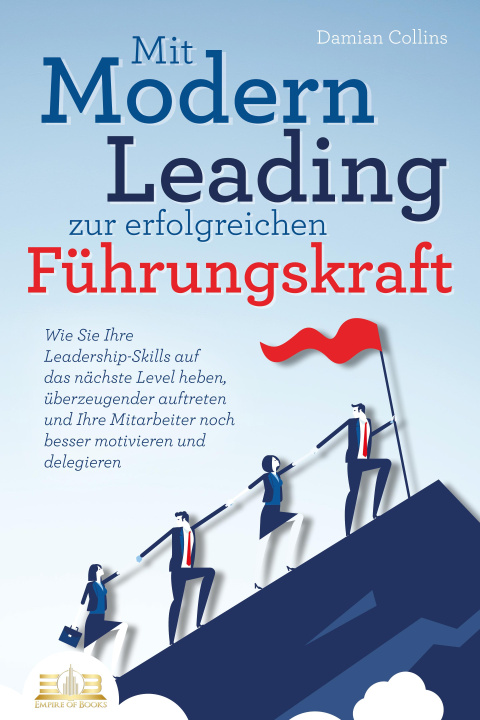 Damian Collins

Mit
Modern
Leading
zur erfolgreichen
Führungskraft

Wie Sie Ihre Leadership-Skills auf das nächste Level heben, überzeugender auftreten und Ihre Mitarbeiter noch besser motivieren und delegieren

EOB
EMPIRE OF BOOKS